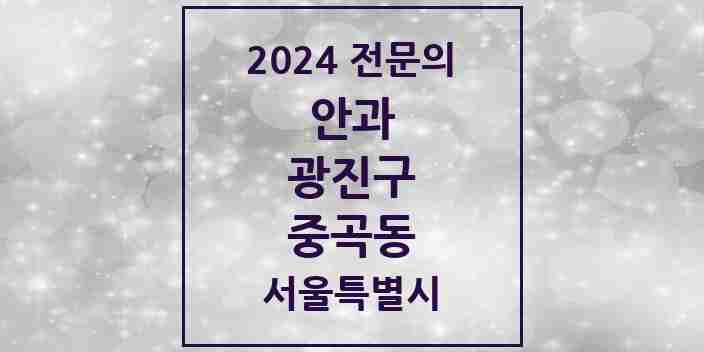 2024 전문의
안과
광진구
중곡동
서울특별시